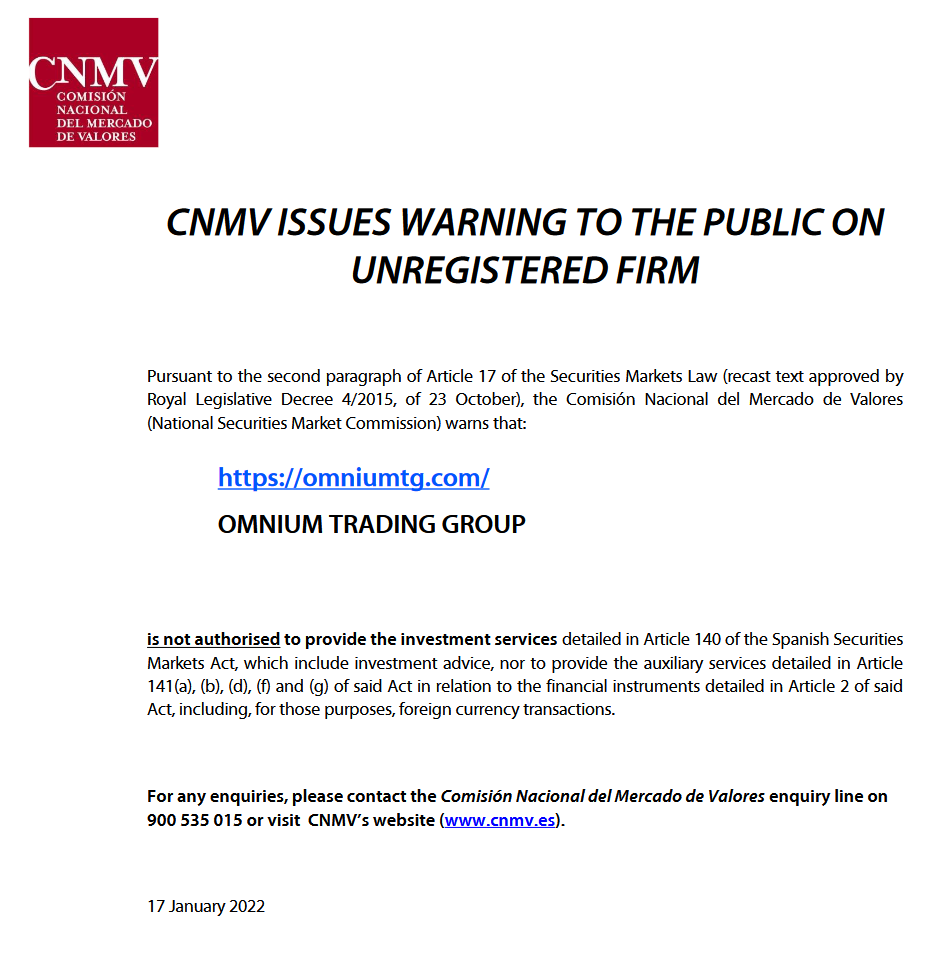 CNMV
COMISIÓN NACIONAL DEL MERCADO DE VALORES

CNMV ISSUES WARNING TO THE PUBLIC ON UNREGISTERED FIRM

Pursuant to the second paragraph of Article 17 of the Securities Markets Law (recast text approved by Royal Legislative Decree 4/2015, of 23 October), the Comisión Nacional del Mercado de Valores (National Securities Market Commission) warns that:

https://omniumtg.com/

OMNIUM TRADING GROUP

is not authorised to provide the investment services detailed in Article 140 of the Spanish Securities Markets Act, which include investment advice, nor to provide the auxiliary services detailed in Article 141(a), (b), (d), (f) and (g) of said Act in relation to the financial instruments detailed in Article 2 of said Act, including, for those purposes, foreign currency transactions.

For any enquiries, please contact the Comisión Nacional del Mercado de Valores enquiry line on 900 535 015 or visit CNMV's website (www.cnmv.es).

17 January 2022